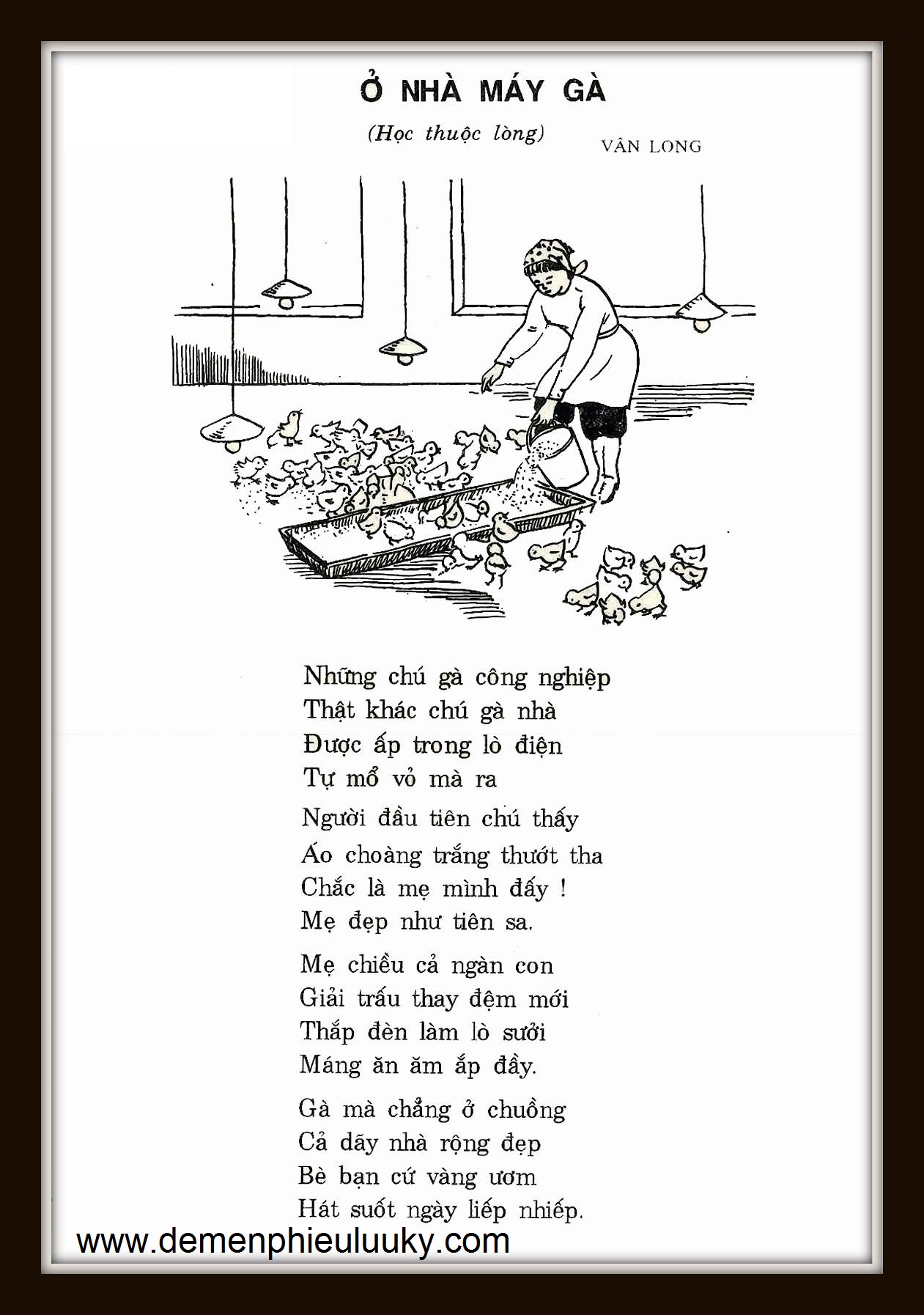 Ở NHÀ MÁY GÀ

(Học thuộc lòng)

VÂN LONG

Những chú gà công nghiệp
Thật khác chú gà nhà
Được ấp trong lò điện
Tự mổ vỏ mà ra

Người đầu tiên chú thấy
Áo choàng trắng thướt tha
Chắc là mẹ mình đấy !
Mẹ đẹp như tiên sa.

Mẹ chiều cả ngàn con
Giải trấu thay đệm mới
Thắp đèn làm lò sưởi
Máng ăn ăm ắp đầy.

Gà mà chẳng ở chuồng
Cả dãy nhà rộng đẹp
Bè bạn cứ vàng ươm
Hát suốt ngày liếp nhiếp.

www.demenphieuluuky.com